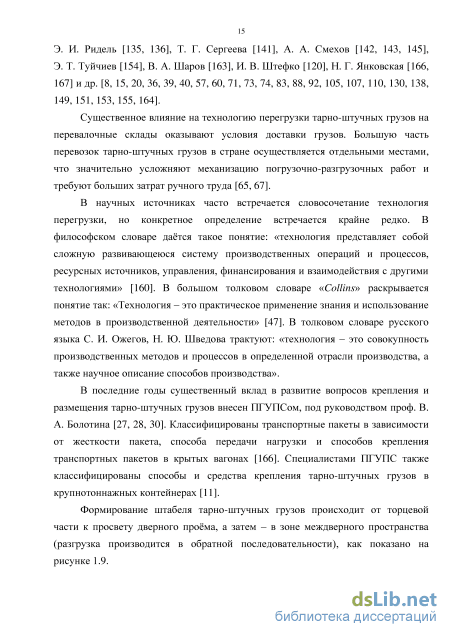 15

Э. И. Ридель [135, 136], Т. Г. Сергеева [141], А. А. Смехов [142, 143, 145], Э. Т. Туйчиев [154], В. А. Шаров [163], И. В. Штефко [120], Н. Г. Янковская [166, 167] и др. [8, 15, 20, 36, 39, 40, 57, 60, 71, 73, 74, 83, 88, 92, 105, 107, 110, 130, 138, 149, 151, 153, 155, 164].

Существенное влияние на технологию перегрузки тарно-штучных грузов на перевалочные склады оказывают условия доставки грузов. Большую часть перевозок тарно-штучных грузов в стране осуществляется отдельными местами, что значительно усложняют механизацию погрузочно-разгрузочных работ и требуют больших затрат ручного труда [65, 67].

В научных источниках часто встречается словосочетание технология перегрузки, но конкретное определение встречается крайне редко. В философском словаре даётся такое понятие: «технология представляет собой сложную развивающеюся систему производственных операций и процессов, ресурсных источников, управления, финансирования и взаимодействия с другими технологиями» [160]. В большом толковом словаре «Collins» раскрывается понятие так: «Технология – это практическое применение знания и использование методов в производственной деятельности» [47]. В толковом словаре русского языка С. И. Ожегов, Н. Ю. Шведова трактуют: «технология – это совокупность производственных методов и процессов в определенной отрасли производства, а также научное описание способов производства».

В последние годы существенный вклад в развитие вопросов крепления и размещения тарно-штучных грузов внесен ПГУПСом, под руководством проф. В. А. Болотина [27, 28, 30]. Классифицированы транспортные пакеты в зависимости от жесткости пакета, способа передачи нагрузки и способов крепления транспортных пакетов в крытых вагонах [166]. Специалистами ПГУПС также классифицированы способы и средства крепления тарно-штучных грузов в крупнотоннажных контейнерах [11].

Формирование штабеля тарно-штучных грузов происходит от торцевой части к просвету дверного проёма, а затем – в зоне междверного пространства (разгрузка производится в обратной последовательности), как показано на рисунке 1.9.

dsLib.net
библиотека диссертаций